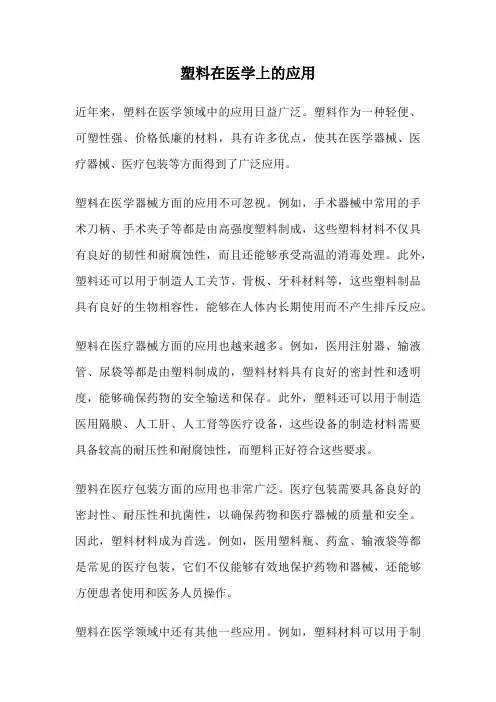 塑料在医学上的应用

近年来，塑料在医学领域中的应用日益广泛。塑料作为一种轻便、可塑性强、价格低廉的材料，具有许多优点，使其在医学器械、医疗器械、医疗包装等方面得到了广泛应用。

塑料在医学器械方面的应用不可忽视。例如，手术器械中常用的手术刀柄、手术夹子等都是由高强度塑料制成，这些塑料材料不仅具有良好的韧性和耐腐蚀性，而且还能够承受高温的消毒处理。此外，塑料还可以用于制造人工关节、骨板、牙科材料等，这些塑料制品具有良好的生物相容性，能够在人体内长期使用而不产生排斥反应。

塑料在医疗器械方面的应用也越来越多。例如，医用注射器、输液管、尿袋等都是由塑料制成的，塑料材料具有良好的密封性和透明度，能够确保药物的安全输送和保存。此外，塑料还可以用于制造医用隔膜、人工肝、人工肾等医疗设备，这些设备的制造材料需要具备较高的耐压性和耐腐蚀性，而塑料正好符合这些要求。

塑料在医疗包装方面的应用也非常广泛。医疗包装需要具备良好的密封性、耐压性和抗菌性，以确保药物和医疗器械的质量和安全。因此，塑料材料成为首选。例如，医用塑料瓶、药盒、输液袋等都是常见的医疗包装，它们不仅能够有效地保护药物和器械，还能够方便患者使用和医务人员操作。

塑料在医学领域中还有其他一些应用。例如，塑料材料可以用于制